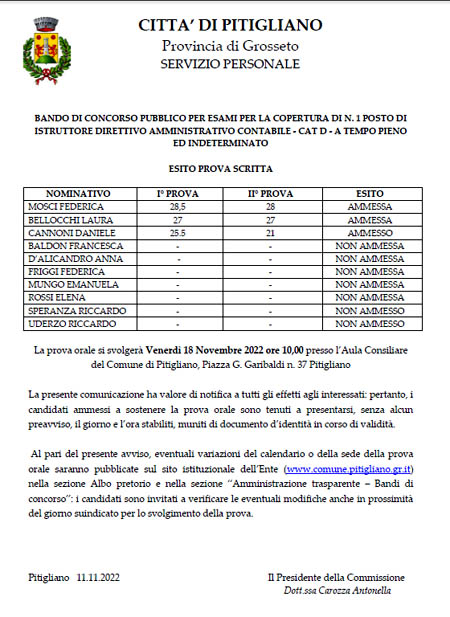 CITTA' DI PITIGLIANO
Provincia di Grosseto
SERVIZIO PERSONALE

BANDO DI CONCORSO PUBBLICO PER ESAMI PER LA COPERTURA DI N. 1 POSTO DI ISTRUTTORE DIRETTIVO AMMINISTRATIVO CONTABILE - CAT D - A TEMPO PIENO ED INDETERMINATO

ESITO PROVA SCRITTA

| NOMINATIVO | I° PROVA | II° PROVA | ESITO |
|---|---|---|---|
| MOSCI FEDERICA | 28,5 | 28 | AMMESSA |
| BELLOCCHI LAURA | 27 | 27 | AMMESSA |
| CANNONI DANIELE | 25.5 | 21 | AMMESSO |
| BALDON FRANCESCA | - | - | NON AMMESSA |
| D'ALICANDRO ANNA | - | - | NON AMMESSA |
| FRIGGI FEDERICA | - | - | NON AMMESSA |
| MUNGO EMANUELA | - | - | NON AMMESSA |
| ROSSI ELENA | - | - | NON AMMESSA |
| SPERANZA RICCARDO | - | - | NON AMMESSO |
| UDERZO RICCARDO | - | - | NON AMMESSO |

La prova orale si svolgerà Venerdì 18 Novembre 2022 ore 10,00 presso l'Aula Consiliare del Comune di Pitigliano, Piazza G. Garibaldi n. 37 Pitigliano

La presente comunicazione ha valore di notifica a tutti gli effetti agli interessati: pertanto, i candidati ammessi a sostenere la prova orale sono tenuti a presentarsi, senza alcun preavviso, il giorno e l'ora stabiliti, muniti di documento d'identità in corso di validità.

Al pari del presente avviso, eventuali variazioni del calendario o della sede della prova orale saranno pubblicate sul sito istituzionale dell'Ente (www.comune.pitigliano.gr.it) nella sezione Albo pretorio e nella sezione "Amministrazione trasparente – Bandi di concorso": i candidati sono invitati a verificare le eventuali modifiche anche in prossimità del giorno suindicato per lo svolgimento della prova.

Pitigliano 11.11.2022

Il Presidente della Commissione
Dott.ssa Carozza Antonella